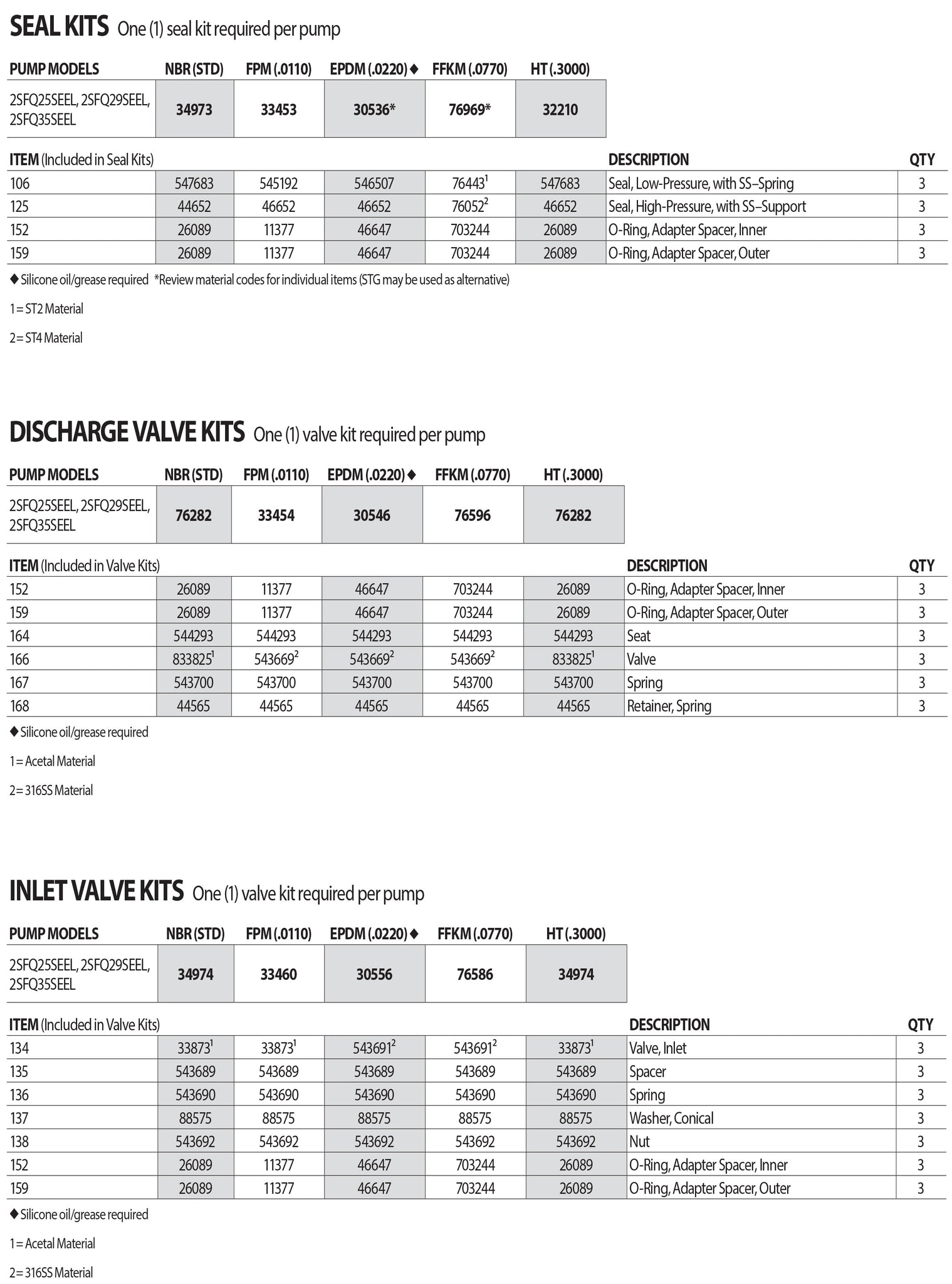 SEAL KITS One (1) seal kit required per pump

| PUMP MODELS | NBR (STD) | FPM (.0110) | EPDM (.0220) ◆ | FFKM (.0770) | HT (.3000) |
|---|---|---|---|---|---|
| 2SFQ25SEEL, 2SFQ29SEEL, 2SFQ35SEEL | 34973 | 33453 | 30536* | 76969* | 32210 |

| ITEM (Included in Seal Kits) | | | | | | DESCRIPTION | QTY |
|---|---|---|---|---|---|---|---|
| 106 | 547683 | 545192 | 546507 | $76443^1$ | 547683 | Seal, Low-Pressure, with SS–Spring | 3 |
| 125 | 44652 | 46652 | 46652 | $76052^2$ | 46652 | Seal, High-Pressure, with SS–Support | 3 |
| 152 | 26089 | 11377 | 46647 | 703244 | 26089 | O-Ring, Adapter Spacer, Inner | 3 |
| 159 | 26089 | 11377 | 46647 | 703244 | 26089 | O-Ring, Adapter Spacer, Outer | 3 |

◆ Silicone oil/grease required *Review material codes for individual items (STG may be used as alternative)

1 = ST2 Material

2 = ST4 Material

DISCHARGE VALVE KITS One (1) valve kit required per pump

| PUMP MODELS | NBR (STD) | FPM (.0110) | EPDM (.0220) ◆ | FFKM (.0770) | HT (.3000) |
|---|---|---|---|---|---|
| 2SFQ25SEEL, 2SFQ29SEEL, 2SFQ35SEEL | 76282 | 33454 | 30546 | 76596 | 76282 |

| ITEM (Included in Valve Kits) | | | | | | DESCRIPTION | QTY |
|---|---|---|---|---|---|---|---|
| 152 | 26089 | 11377 | 46647 | 703244 | 26089 | O-Ring, Adapter Spacer, Inner | 3 |
| 159 | 26089 | 11377 | 46647 | 703244 | 26089 | O-Ring, Adapter Spacer, Outer | 3 |
| 164 | 544293 | 544293 | 544293 | 544293 | 544293 | Seat | 3 |
| 166 | $833825^1$ | $543669^2$ | $543669^2$ | $543669^2$ | $833825^1$ | Valve | 3 |
| 167 | 543700 | 543700 | 543700 | 543700 | 543700 | Spring | 3 |
| 168 | 44565 | 44565 | 44565 | 44565 | 44565 | Retainer, Spring | 3 |

◆ Silicone oil/grease required

1 = Acetal Material

2 = 316SS Material

INLET VALVE KITS One (1) valve kit required per pump

| PUMP MODELS | NBR (STD) | FPM (.0110) | EPDM (.0220) ◆ | FFKM (.0770) | HT (.3000) |
|---|---|---|---|---|---|
| 2SFQ25SEEL, 2SFQ29SEEL, 2SFQ35SEEL | 34974 | 33460 | 30556 | 76586 | 34974 |

| ITEM (Included in Valve Kits) | | | | | | DESCRIPTION | QTY |
|---|---|---|---|---|---|---|---|
| 134 | $33873^1$ | $33873^1$ | $543691^2$ | $543691^2$ | $33873^1$ | Valve, Inlet | 3 |
| 135 | 543689 | 543689 | 543689 | 543689 | 543689 | Spacer | 3 |
| 136 | 543690 | 543690 | 543690 | 543690 | 543690 | Spring | 3 |
| 137 | 88575 | 88575 | 88575 | 88575 | 88575 | Washer, Conical | 3 |
| 138 | 543692 | 543692 | 543692 | 543692 | 543692 | Nut | 3 |
| 152 | 26089 | 11377 | 46647 | 703244 | 26089 | O-Ring, Adapter Spacer, Inner | 3 |
| 159 | 26089 | 11377 | 46647 | 703244 | 26089 | O-Ring, Adapter Spacer, Outer | 3 |

◆ Silicone oil/grease required

1 = Acetal Material

2 = 316SS Material